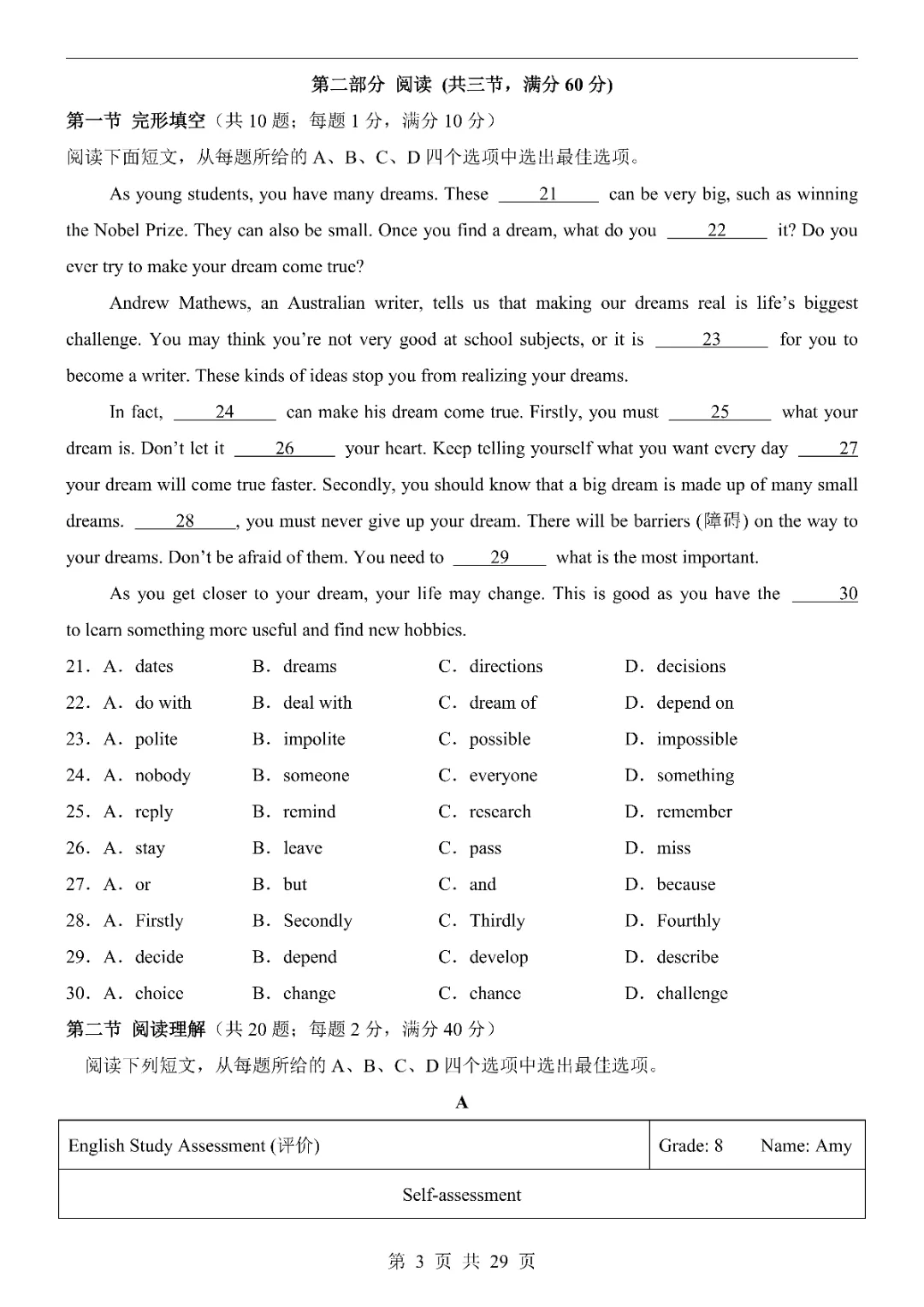 第二部分 阅读 (共三节，满分 60 分)

第一节 完形填空（共 10 题；每题 1 分，满分 10 分）

阅读下面短文，从每题所给的 A、B、C、D 四个选项中选出最佳选项。

As young students, you have many dreams. These ___21___ can be very big, such as winning the Nobel Prize. They can also be small. Once you find a dream, what do you ___22___ it? Do you ever try to make your dream come true?

Andrew Mathews, an Australian writer, tells us that making our dreams real is life's biggest challenge. You may think you're not very good at school subjects, or it is ___23___ for you to become a writer. These kinds of ideas stop you from realizing your dreams.

In fact, ___24___ can make his dream come true. Firstly, you must ___25___ what your dream is. Don't let it ___26___ your heart. Keep telling yourself what you want every day ___27___ your dream will come true faster. Secondly, you should know that a big dream is made up of many small dreams. ___28___, you must never give up your dream. There will be barriers (障碍) on the way to your dreams. Don't be afraid of them. You need to ___29___ what is the most important.

As you get closer to your dream, your life may change. This is good as you have the ___30___ to learn something more useful and find new hobbies.

21. A. dates B. dreams C. directions D. decisions
22. A. do with B. deal with C. dream of D. depend on
23. A. polite B. impolite C. possible D. impossible
24. A. nobody B. someone C. everyone D. something
25. A. reply B. remind C. research D. remember
26. A. stay B. leave C. pass D. miss
27. A. or B. but C. and D. because
28. A. Firstly B. Secondly C. Thirdly D. Fourthly
29. A. decide B. depend C. develop D. describe
30. A. choice B. change C. chance D. challenge

第二节 阅读理解（共 20 题；每题 2 分，满分 40 分）

阅读下列短文，从每题所给的 A、B、C、D 四个选项中选出最佳选项。

A

| English Study Assessment (评价) | Grade: 8 Name: Amy |
|---|---|
| Self-assessment | |

第 3 页 共 29 页